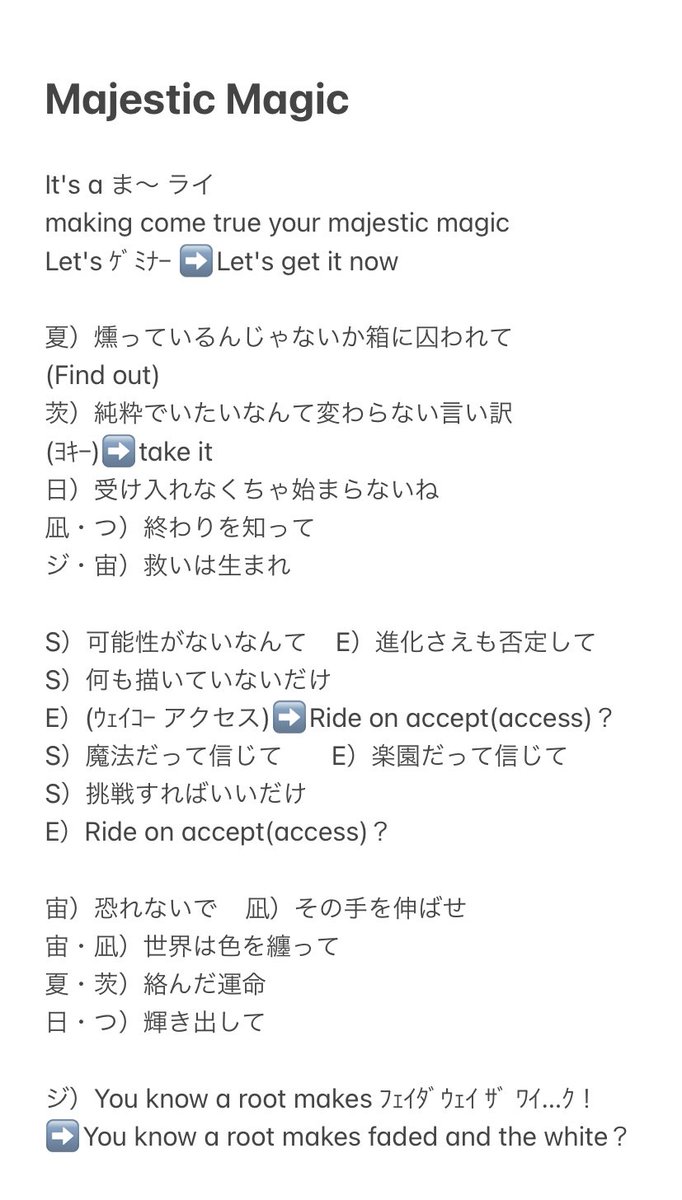 Majestic Magic

It's a ま〜 ライ
making come true your majestic magic
Let's ｹﾞﾐﾅｰ ➡️Let's get it now

夏）燻っているんじゃないか箱に囚われて
(Find out)
茨）純粋でいたいなんて変わらない言い訳
(ﾖｷｰ)➡️take it
日）受け入れなくちゃ始まらないね
凪・つ）終わりを知って
ジ・宙）救いは生まれ

S）可能性がないなんて　E）進化さえも否定して
S）何も描いていないだけ
E）(ｳｪｲｺｰ アクセス)➡️Ride on accept(access)？
S）魔法だって信じて　　E）楽園だって信じて
S）挑戦すればいいだけ
E）Ride on accept(access)？

宙）恐れないで　凪）その手を伸ばせ
宙・凪）世界は色を纏って
夏・茨）絡んだ運命
日・つ）輝き出して

ジ）You know a root makes ﾌｪｲﾀﾞ ｳｪｲ ｻﾞ ﾜｲ...ｸ！
➡️You know a root makes faded and the white？